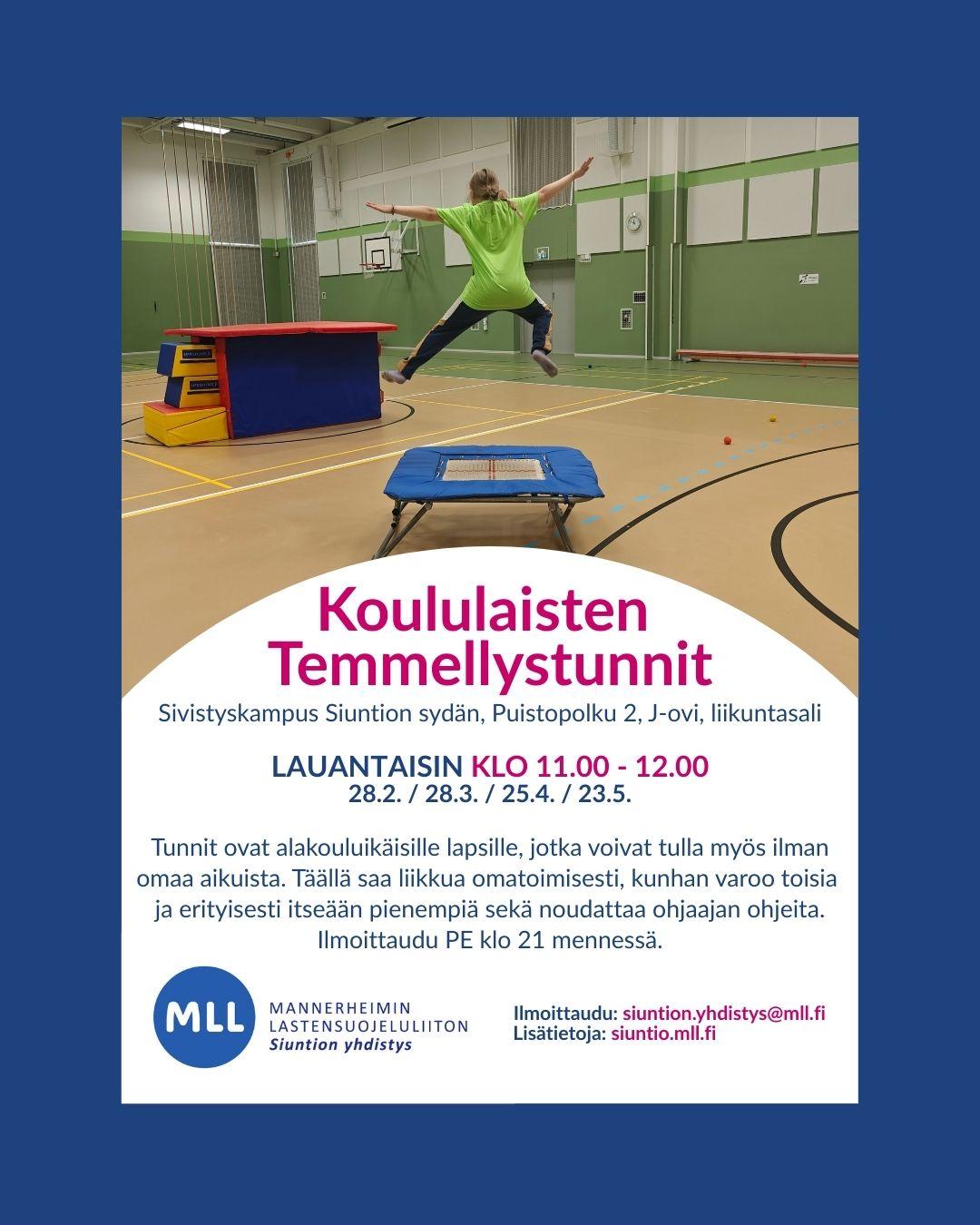 Koululaisten Temmellystunnit

Sivistyskampus Siuntion sydän, Puistopolku 2, J-ovi, liikuntasali

LAUANTAISIN KLO 11.00 - 12.00
28.2. / 28.3. / 25.4. / 23.5.

Tunnit ovat alakouluikäisille lapsille, jotka voivat tulla myös ilman omaa aikuista. Täällä saa liikkua omatoimisesti, kunhan varoo toisia ja erityisesti itseään pienempiä sekä noudattaa ohjaajan ohjeita. Ilmoittaudu PE klo 21 mennessä.

MLL
MANNERHEIMIN
LASTENSUOJELULIITON
Siuntion yhdistys

Ilmoittaudu: siuntion.yhdistys@mll.fi
Lisätietoja: siuntio.mll.fi